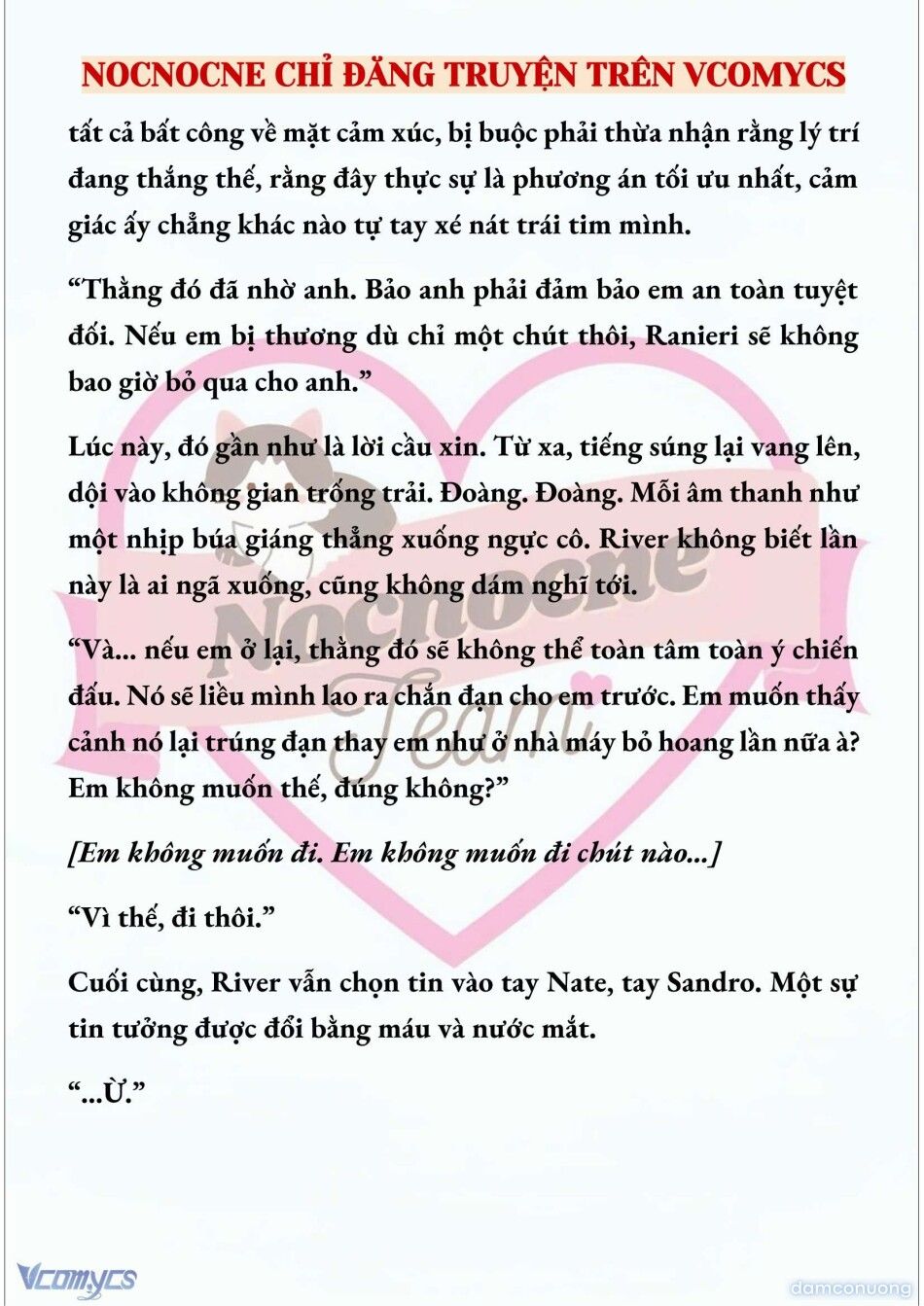 NOCNOCNE CHỈ ĐĂNG TRUYỆN TRÊN VCOMYCS

tất cả bất công về mặt cảm xúc, bị buộc phải thừa nhận rằng lý trí đang thắng thế, rằng đây thực sự là phương án tối ưu nhất, cảm giác ấy chẳng khác nào tự tay xé nát trái tim mình.

“Thằng đó đã nhờ anh. Bảo anh phải đảm bảo em an toàn tuyệt đối. Nếu em bị thương dù chỉ một chút thôi, Ranieri sẽ không bao giờ bỏ qua cho anh.”

Lúc này, đó gần như là lời cầu xin. Từ xa, tiếng súng lại vang lên, dội vào không gian trống trải. Đoàng. Đoàng. Mỗi âm thanh như một nhịp búa giáng thẳng xuống ngực cô. River không biết lần này là ai ngã xuống, cũng không dám nghĩ tới.

“Và... nếu em ở lại, thằng đó sẽ không thể toàn tâm toàn ý chiến đấu. Nó sẽ liều mình lao ra chắn đạn cho em trước. Em muốn thấy cảnh nó lại trúng đạn thay em như ở nhà máy bỏ hoang lần nữa à? Em không muốn thế, đúng không?”

[Em không muốn đi. Em không muốn đi chút nào...]

“Vì thế, đi thôi.”

Cuối cùng, River vẫn chọn tin vào tay Nate, tay Sandro. Một sự tin tưởng được đổi bằng máu và nước mắt.

“...Ừ.”

Nocnocne Team

Vcomycs

damconuong